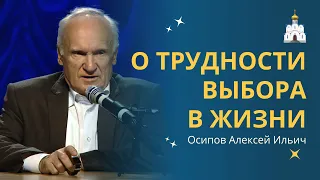 О ТРУДНОСТИ ВЫБОРА В ЖИЗНИ

Осипов Алексей Ильич